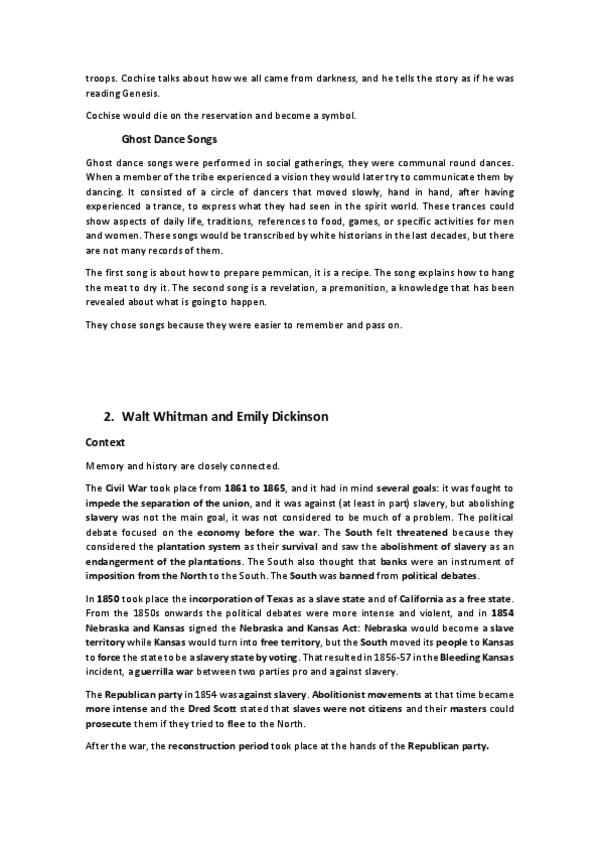 troops. Cochise talks about how we all came from darkness, and he tells the story as if he was reading Genesis.

Cochise would die on the reservation and become a symbol.

Ghost Dance Songs

Ghost dance songs were performed in social gatherings, they were communal round dances. When a member of the tribe experienced a vision they would later try to communicate them by dancing. It consisted of a circle of dancers that moved slowly, hand in hand, after having experienced a trance, to express what they had seen in the spirit world. These trances could show aspects of daily life, traditions, references to food, games, or specific activities for men and women. These songs would be transcribed by white historians in the last decades, but there are not many records of them.

The first song is about how to prepare pemmican, it is a recipe. The song explains how to hang the meat to dry it. The second song is a revelation, a premonition, a knowledge that has been revealed about what is going to happen.

They chose songs because they were easier to remember and pass on.

2. Walt Whitman and Emily Dickinson

Context

Memory and history are closely connected.

The Civil War took place from 1861 to 1865, and it had in mind several goals: it was fought to impede the separation of the union, and it was against (at least in part) slavery, but abolishing slavery was not the main goal, it was not considered to be much of a problem. The political debate focused on the economy before the war. The South felt threatened because they considered the plantation system as their survival and saw the abolishment of slavery as an endangerment of the plantations. The South also thought that banks were an instrument of imposition from the North to the South. The South was banned from political debates.

In 1850 took place the incorporation of Texas as a slave state and of California as a free state. From the 1850s onwards the political debates were more intense and violent, and in 1854 Nebraska and Kansas signed the Nebraska and Kansas Act: Nebraska would become a slave territory while Kansas would turn into free territory, but the South moved its people to Kansas to force the state to be a slavery state by voting. That resulted in 1856-57 in the Bleeding Kansas incident, a guerrilla war between two parties pro and against slavery.

The Republican party in 1854 was against slavery. Abolitionist movements at that time became more intense and the Dred Scott stated that slaves were not citizens and their masters could prosecute them if they tried to flee to the North.

After the war, the reconstruction period took place at the hands of the Republican party.